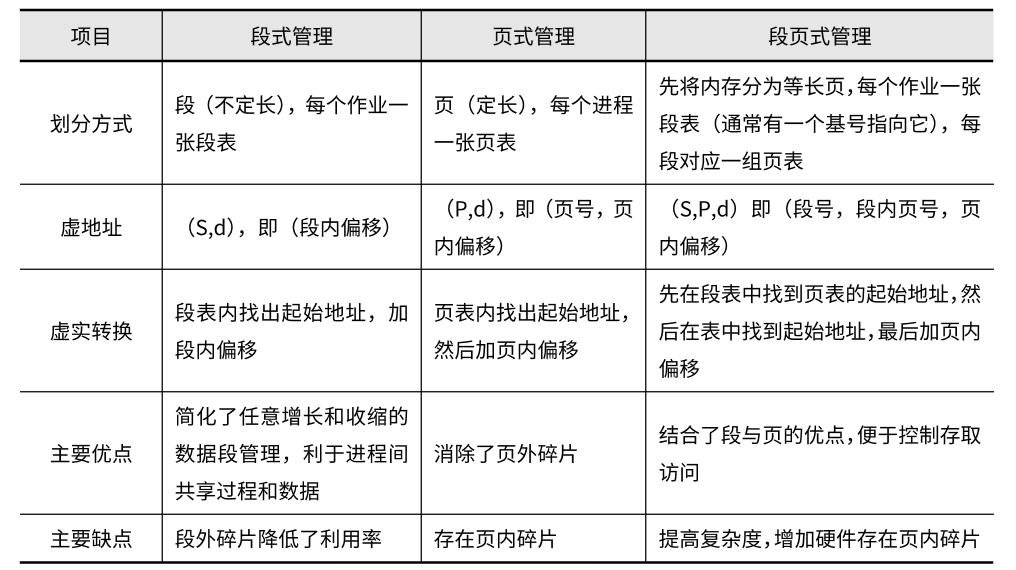 | 项目 | 段式管理 | 页式管理 | 段页式管理 |
|---|---|---|---|
| 划分方式 | 段（不定长），每个作业一张段表 | 页（定长），每个进程一张页表 | 先将内存分为等长页，每个作业一张段表（通常有一个基号指向它），每段对应一组页表 |
| 虚地址 | （S,d），即（段内偏移） | （P,d），即（页号，页内偏移） | （S,P,d）即（段号，段内页号，页内偏移） |
| 虚实转换 | 段表内找出起始地址，加段内偏移 | 页表内找出起始地址，然后加页内偏移 | 先在段表中找到页表的起始地址，然后在表中找到起始地址，最后加页内偏移 |
| 主要优点 | 简化了任意增长和收缩的数据段管理，利于进程间共享过程和数据 | 消除了页外碎片 | 结合了段与页的优点，便于控制存取访问 |
| 主要缺点 | 段外碎片降低了利用率 | 存在页内碎片 | 提高复杂度，增加硬件存在页内碎片 |